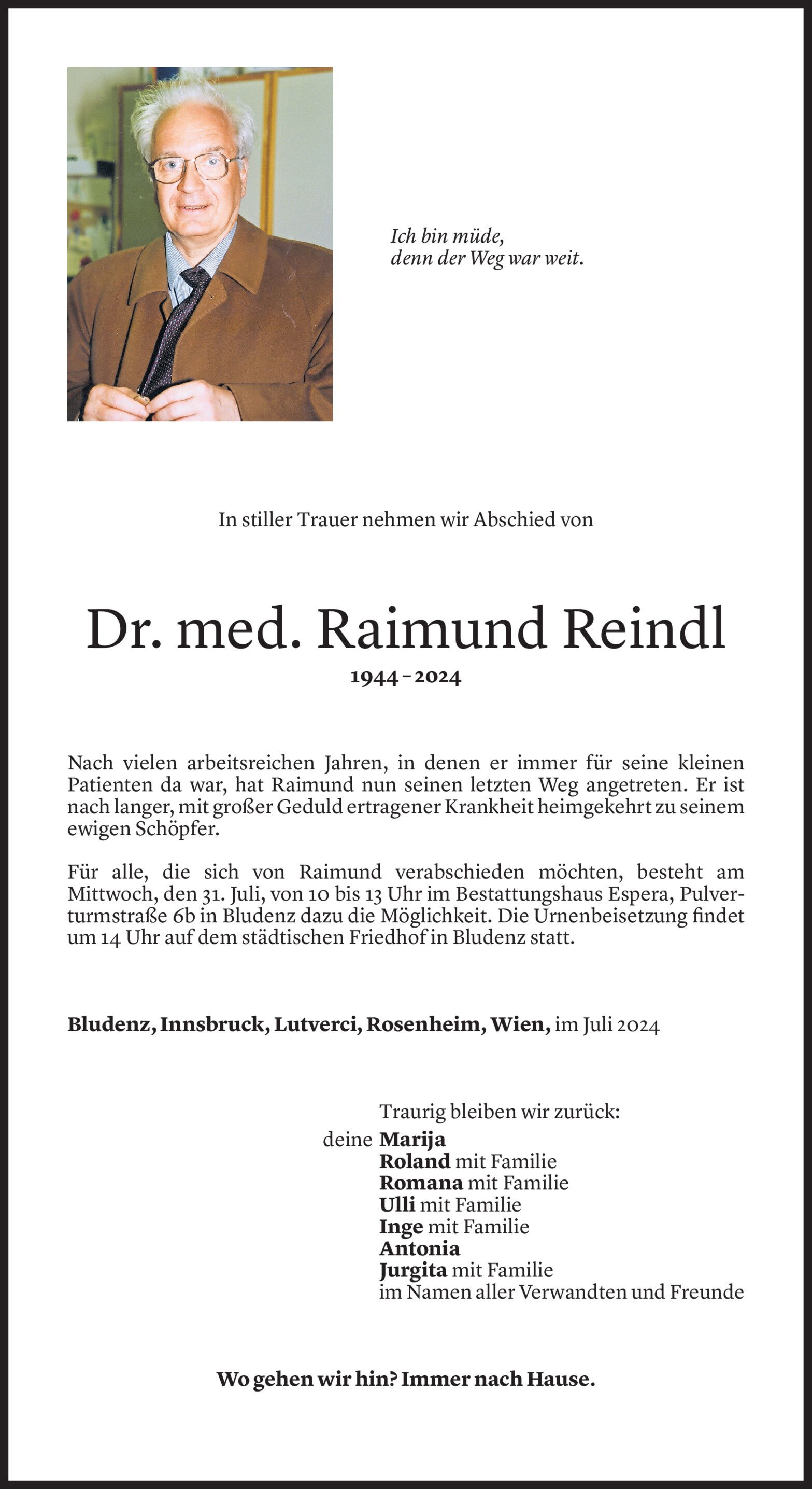 Ich bin müde,
denn der Weg war weit.

In stiller Trauer nehmen wir Abschied von

Dr. med. Raimund Reindl

1944 – 2024

Nach vielen arbeitsreichen Jahren, in denen er immer für seine kleinen Patienten da war, hat Raimund nun seinen letzten Weg angetreten. Er ist nach langer, mit großer Geduld ertragener Krankheit heimgekehrt zu seinem ewigen Schöpfer.

Für alle, die sich von Raimund verabschieden möchten, besteht am Mittwoch, den 31. Juli, von 10 bis 13 Uhr im Bestattungshaus Espera, Pulverturmstraße 6b in Bludenz dazu die Möglichkeit. Die Urnenbeisetzung findet um 14 Uhr auf dem städtischen Friedhof in Bludenz statt.

Bludenz, Innsbruck, Lutverci, Rosenheim, Wien, im Juli 2024

Traurig bleiben wir zurück:
deine Marija
Roland mit Familie
Romana mit Familie
Ulli mit Familie
Inge mit Familie
Antonia
Jurgita mit Familie
im Namen aller Verwandten und Freunde

Wo gehen wir hin? Immer nach Hause.